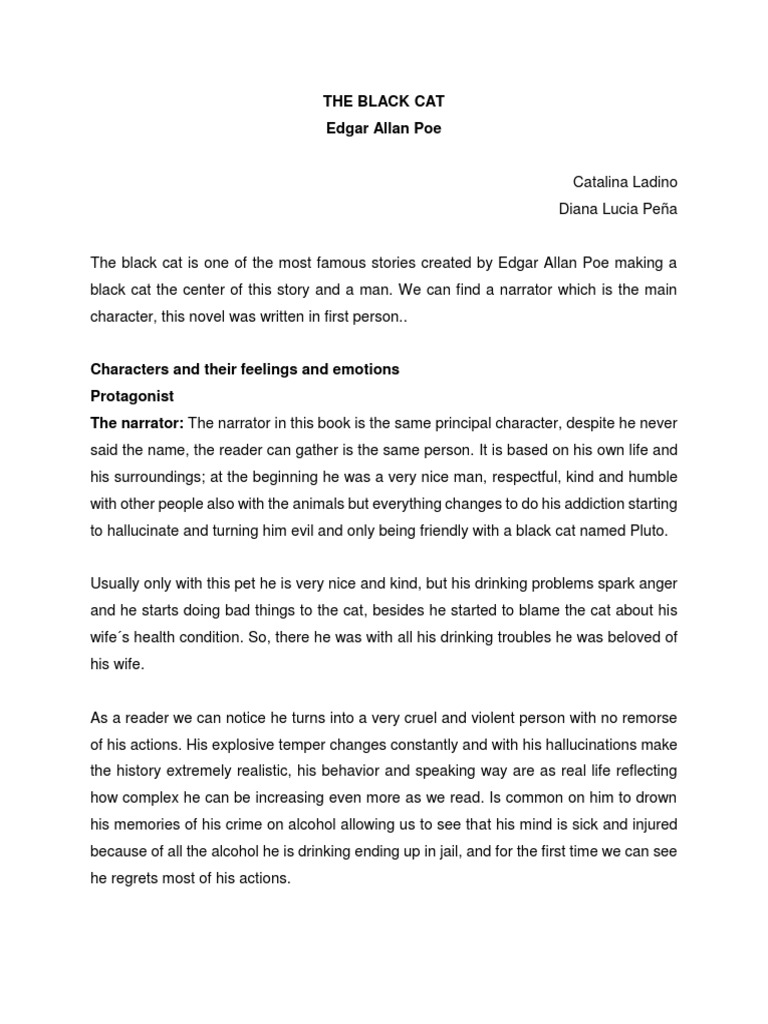 THE BLACK CAT
Edgar Allan Poe

Catalina Ladino
Diana Lucia Peña

The black cat is one of the most famous stories created by Edgar Allan Poe making a black cat the center of this story and a man. We can find a narrator which is the main character, this novel was written in first person..

Characters and their feelings and emotions
Protagonist
The narrator: The narrator in this book is the same principal character, despite he never said the name, the reader can gather is the same person. It is based on his own life and his surroundings; at the beginning he was a very nice man, respectful, kind and humble with other people also with the animals but everything changes to do his addiction starting to hallucinate and turning him evil and only being friendly with a black cat named Pluto.

Usually only with this pet he is very nice and kind, but his drinking problems spark anger and he starts doing bad things to the cat, besides he started to blame the cat about his wife´s health condition. So, there he was with all his drinking troubles he was beloved of his wife.

As a reader we can notice he turns into a very cruel and violent person with no remorse of his actions. His explosive temper changes constantly and with his hallucinations make the history extremely realistic, his behavior and speaking way are as real life reflecting how complex he can be increasing even more as we read. Is common on him to drown his memories of his crime on alcohol allowing us to see that his mind is sick and injured because of all the alcohol he is drinking ending up in jail, and for the first time we can see he regrets most of his actions.